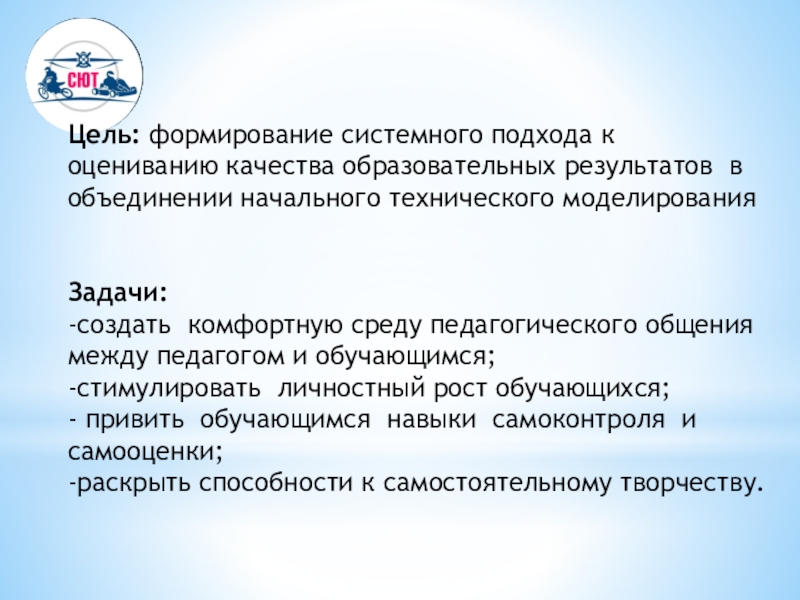 СЮТ

Цель: формирование системного подхода к оцениванию качества образовательных результатов в объединении начального технического моделирования

Задачи:
-создать комфортную среду педагогического общения между педагогом и обучающимся;
-стимулировать личностный рост обучающихся;
- привить обучающимся навыки самоконтроля и самооценки;
-раскрыть способности к самостоятельному творчеству.